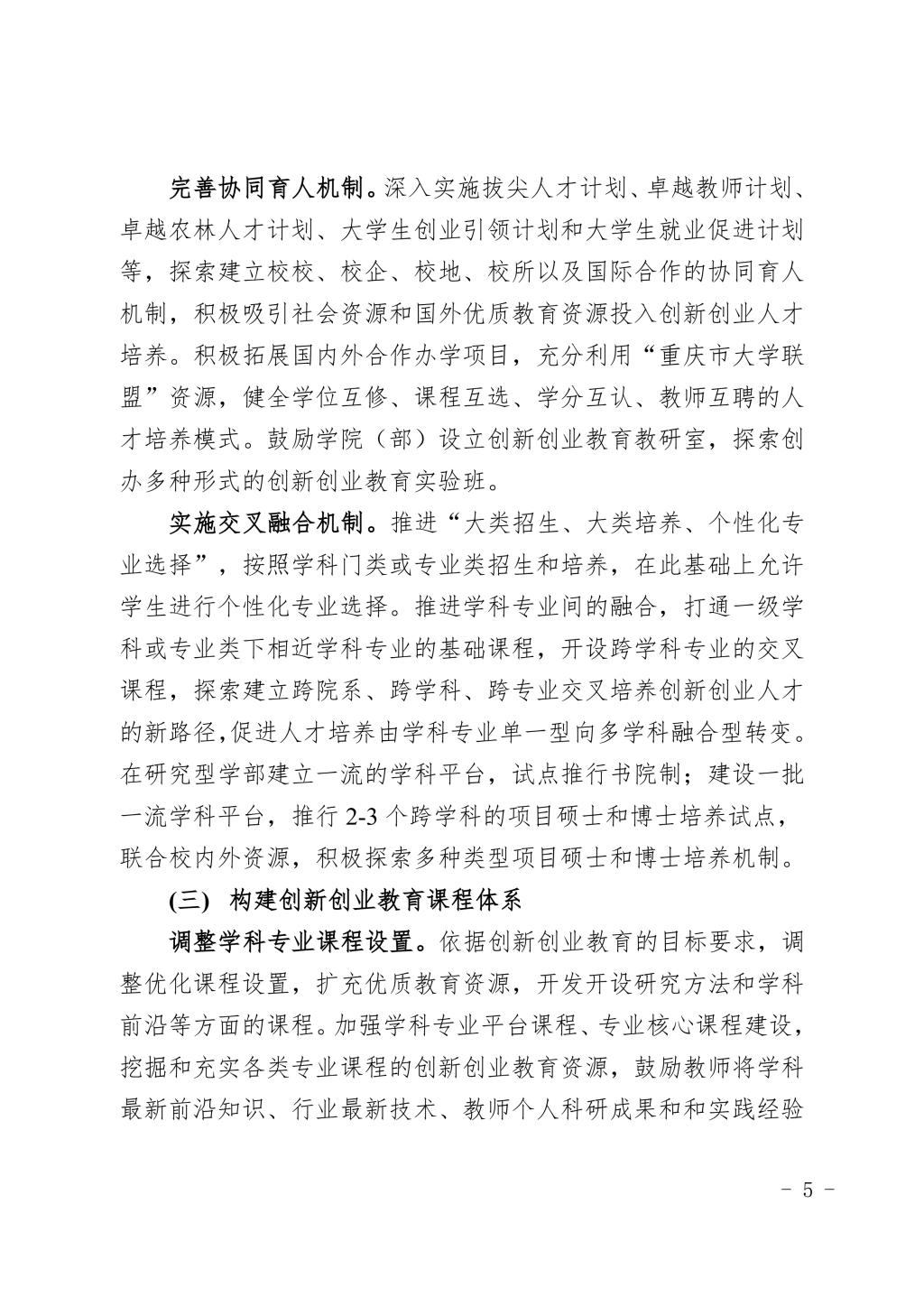 完善协同育人机制。深入实施拔尖人才计划、卓越教师计划、卓越农林人才计划、大学生创业引领计划和大学生就业促进计划等，探索建立校校、校企、校地、校所以及国际合作的协同育人机制，积极吸引社会资源和国外优质教育资源投入创新创业人才培养。积极拓展国内外合作办学项目，充分利用“重庆市大学联盟”资源，健全学位互修、课程互选、学分互认、教师互聘的人才培养模式。鼓励学院（部）设立创新创业教育教研室，探索创办多种形式的创新创业教育实验班。

实施交叉融合机制。推进“大类招生、大类培养、个性化专业选择”，按照学科门类或专业类招生和培养，在此基础上允许学生进行个性化专业选择。推进学科专业间的融合，打通一级学科或专业类下相近学科专业的基础课程，开设跨学科专业的交叉课程，探索建立跨院系、跨学科、跨专业交叉培养创新创业人才的新路径,促进人才培养由学科专业单一型向多学科融合型转变。在研究型学部建立一流的学科平台，试点推行书院制；建设一批一流学科平台，推行 2-3 个跨学科的项目硕士和博士培养试点，联合校内外资源，积极探索多种类型项目硕士和博士培养机制。

(三) 构建创新创业教育课程体系

调整学科专业课程设置。依据创新创业教育的目标要求，调整优化课程设置，扩充优质教育资源，开发开设研究方法和学科前沿等方面的课程。加强学科专业平台课程、专业核心课程建设，挖掘和充实各类专业课程的创新创业教育资源，鼓励教师将学科最新前沿知识、行业最新技术、教师个人科研成果和和实践经验

- 5 -